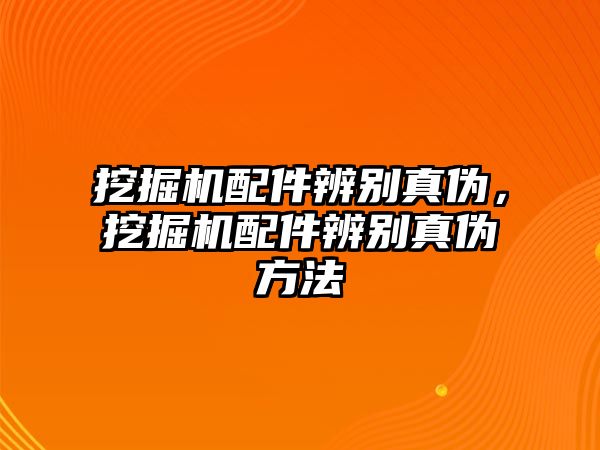 挖掘机配件辨别真伪，挖掘机配件辨别真伪方法